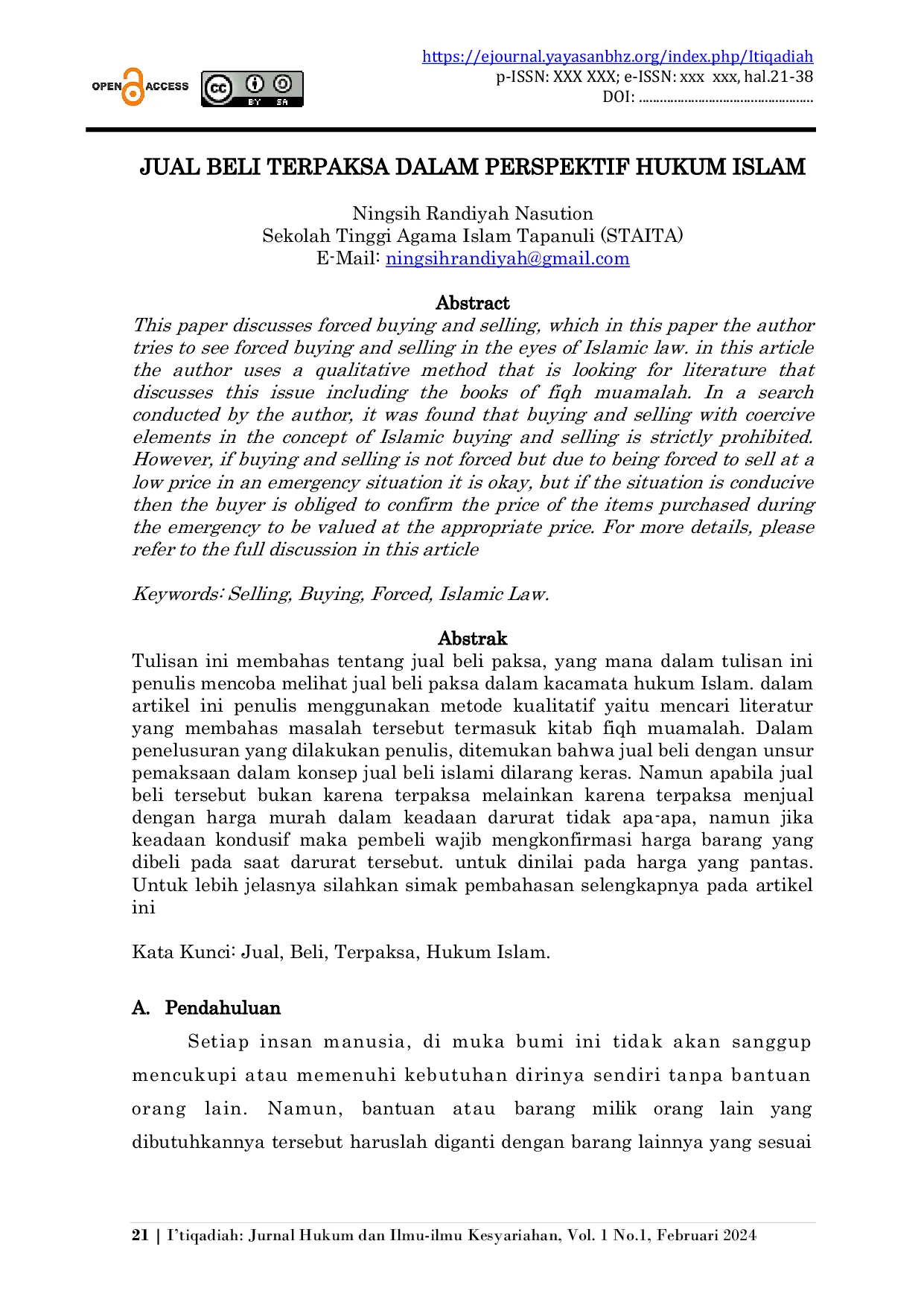 OPEN ACCESS

https://ejournal.yayasanbhz.org/index.php/Itiqadiah
p-ISSN: XXX XXX; e-ISSN: xxx xxx, hal.21-38
DOI: 

JUAL BELI TERPAKSA DALAM PERSPEKTIF HUKUM ISLAM

Ningsih Randiyah Nasution
Sekolah Tinggi Agama Islam Tapanuli (STAITA)
E-Mail: ningsihrandiyah@gmail.com

Abstract
This paper discusses forced buying and selling, which in this paper the author tries to see forced buying and selling in the eyes of Islamic law. in this article the author uses a qualitative method that is looking for literature that discusses this issue including the books of fiqh muamalah. In a search conducted by the author, it was found that buying and selling with coercive elements in the concept of Islamic buying and selling is strictly prohibited. However, if buying and selling is not forced but due to being forced to sell at a low price in an emergency situation it is okay, but if the situation is conducive then the buyer is obliged to confirm the price of the items purchased during the emergency to be valued at the appropriate price. For more details, please refer to the full discussion in this article

Keywords: Selling, Buying, Forced, Islamic Law.

Abstrak
Tulisan ini membahas tentang jual beli paksa, yang mana dalam tulisan ini penulis mencoba melihat jual beli paksa dalam kacamata hukum Islam. dalam artikel ini penulis menggunakan metode kualitatif yaitu mencari literatur yang membahas masalah tersebut termasuk kitab fiqh muamalah. Dalam penelusuran yang dilakukan penulis, ditemukan bahwa jual beli dengan unsur pemaksaan dalam konsep jual beli islami dilarang keras. Namun apabila jual beli tersebut bukan karena terpaksa melainkan karena terpaksa menjual dengan harga murah dalam keadaan darurat tidak apa-apa, namun jika keadaan kondusif maka pembeli wajib mengkonfirmasi harga barang yang dibeli pada saat darurat tersebut. untuk dinilai pada harga yang pantas. Untuk lebih jelasnya silahkan simak pembahasan selengkapnya pada artikel ini

Kata Kunci: Jual, Beli, Terpaksa, Hukum Islam.

A. Pendahuluan

Setiap insan manusia, di muka bumi ini tidak akan sanggup mencukupi atau memenuhi kebutuhan dirinya sendiri tanpa bantuan orang lain. Namun, bantuan atau barang milik orang lain yang dibutuhkannya tersebut haruslah diganti dengan barang lainnya yang sesuai

21 | I'tiqadiah: Jurnal Hukum dan Ilmu-ilmu Kesyariahan, Vol. 1 No.1, Februari 2024